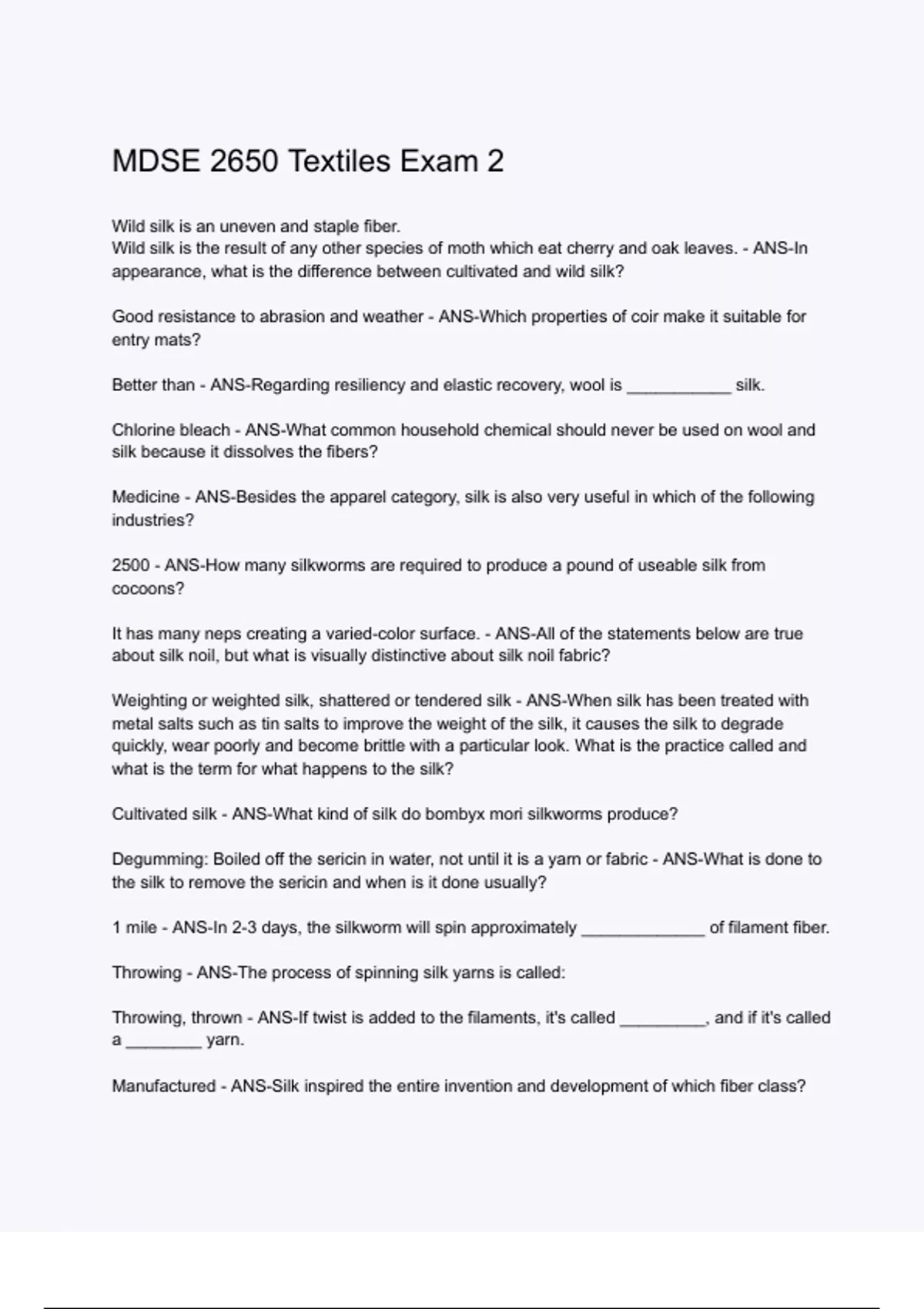 MDSE 2650 Textiles Exam 2

Wild silk is an uneven and staple fiber.
Wild silk is the result of any other species of moth which eat cherry and oak leaves. - ANS-In appearance, what is the difference between cultivated and wild silk?

Good resistance to abrasion and weather - ANS-Which properties of coir make it suitable for entry mats?

Better than - ANS-Regarding resiliency and elastic recovery, wool is ____________ silk.

Chlorine bleach - ANS-What common household chemical should never be used on wool and silk because it dissolves the fibers?

Medicine - ANS-Besides the apparel category, silk is also very useful in which of the following industries?

2500 - ANS-How many silkworms are required to produce a pound of useable silk from cocoons?

It has many neps creating a varied-color surface. - ANS-All of the statements below are true about silk noil, but what is visually distinctive about silk noil fabric?

Weighting or weighted silk, shattered or tendered silk - ANS-When silk has been treated with metal salts such as tin salts to improve the weight of the silk, it causes the silk to degrade quickly, wear poorly and become brittle with a particular look. What is the practice called and what is the term for what happens to the silk?

Cultivated silk - ANS-What kind of silk do bombyx mori silkworms produce?

Degumming: Boiled off the sericin in water, not until it is a yarn or fabric - ANS-What is done to the silk to remove the sericin and when is it done usually?

1 mile - ANS-In 2-3 days, the silkworm will spin approximately ______________ of filament fiber.

Throwing - ANS-The process of spinning silk yarns is called:

Throwing, thrown - ANS-If twist is added to the filaments, it's called __________, and if it's called a _________ yarn.

Manufactured - ANS-Silk inspired the entire invention and development of which fiber class?